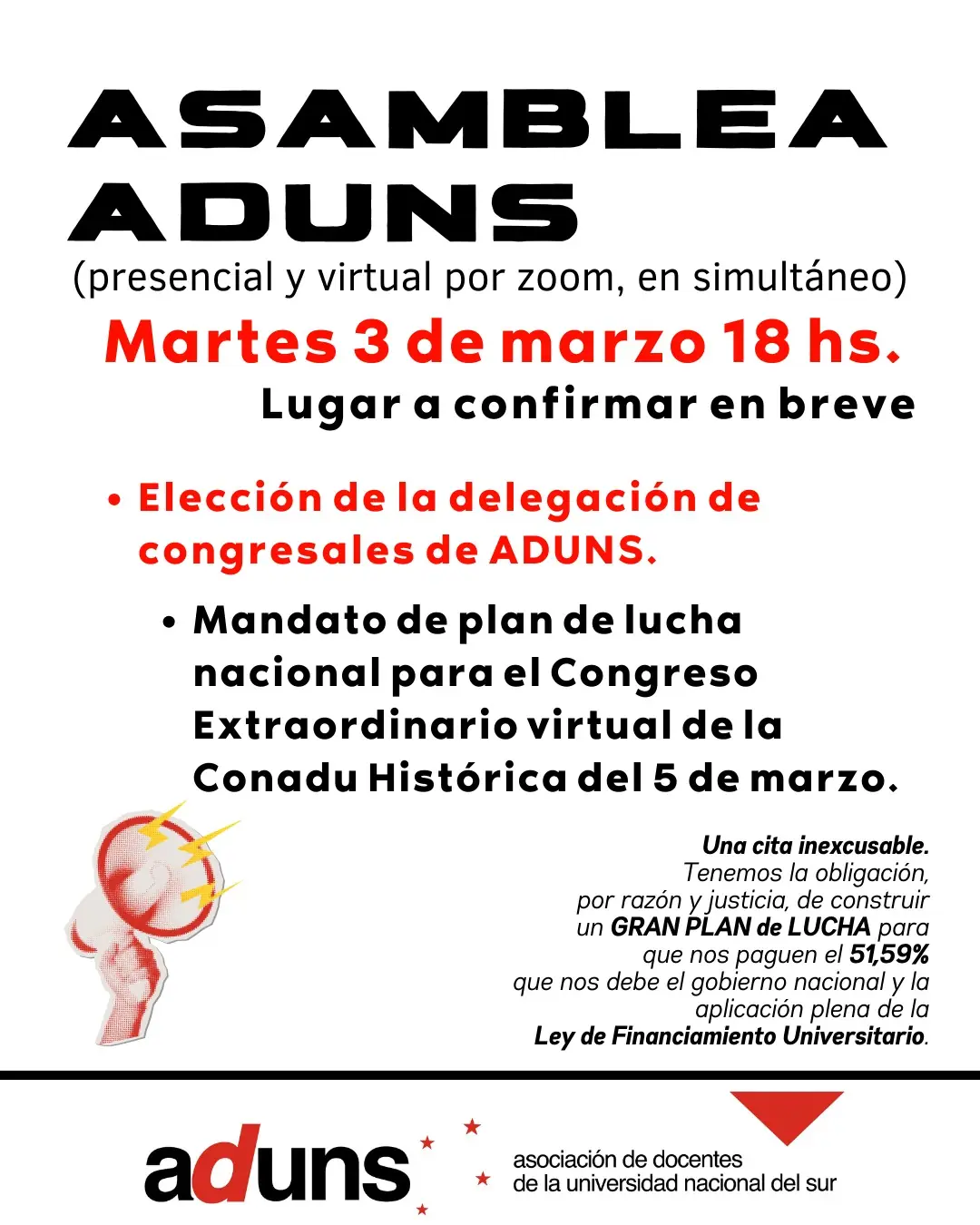 ASAMBLEA ADUNS

(presencial y virtual por zoom, en simultáneo)

Martes 3 de marzo 18 hs.

Lugar a confirmar en breve

• Elección de la delegación de congresales de ADUNS.

• Mandato de plan de lucha nacional para el Congreso Extraordinario virtual de la Conadu Histórica del 5 de marzo.

Una cita inexcusable. Tenemos la obligación, por razón y justicia, de construir un GRAN PLAN de LUCHA para que nos paguen el 51,59% que nos debe el gobierno nacional y la aplicación plena de la Ley de Financiamiento Universitario.

aduns

asociación de docentes de la universidad nacional del sur